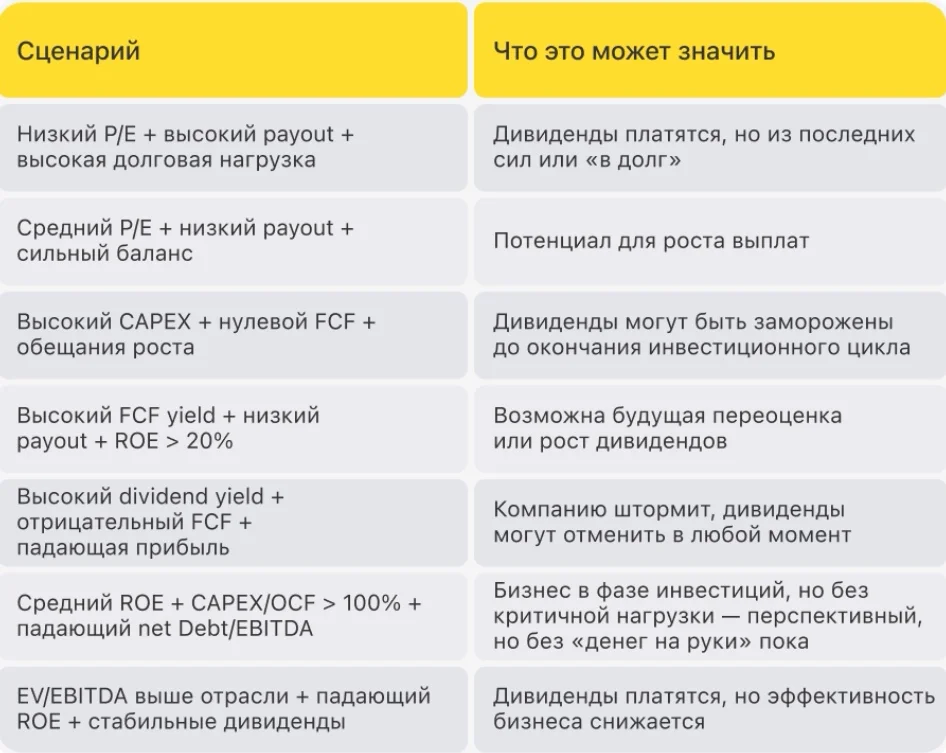 | Сценарий | Что это может значить |
|---|---|
| Низкий P/E + высокий payout + высокая долговая нагрузка | Дивиденды платятся, но из последних сил или «в долг» |
| Средний P/E + низкий payout + сильный баланс | Потенциал для роста выплат |
| Высокий CAPEX + нулевой FCF + обещания роста | Дивиденды могут быть заморожены до окончания инвестиционного цикла |
| Высокий FCF yield + низкий payout + ROE > 20% | Возможна будущая переоценка или рост дивидендов |
| Высокий dividend yield + отрицательный FCF + падающая прибыль | Компанию штормит, дивиденды могут отменить в любой момент |
| Средний ROE + CAPEX/OCF > 100% + падающий net Debt/EBITDA | Бизнес в фазе инвестиций, но без критичной нагрузки — перспективный, но без «денег на руки» пока |
| EV/EBITDA выше отрасли + падающий ROE + стабильные дивиденды | Дивиденды платятся, но эффективность бизнеса снижается |